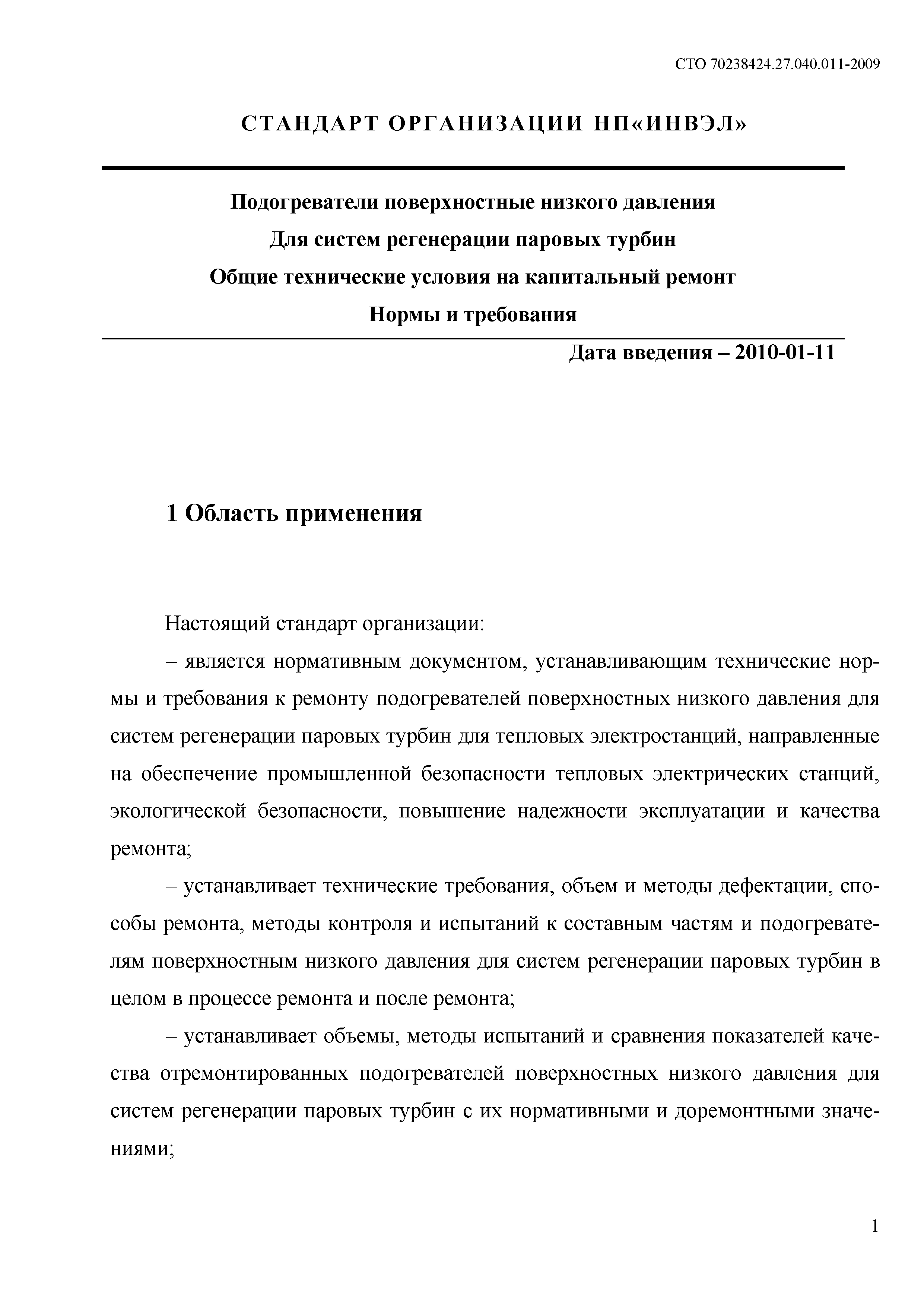 СТО 70238424.27.040.011-2009

СТАНДАРТ ОРГАНИЗАЦИИ НП«ИНВЭЛ»

Подогреватели поверхностные низкого давления
Для систем регенерации паровых турбин
Общие технические условия на капитальный ремонт
Нормы и требования

Дата введения – 2010-01-11

1 Область применения

Настоящий стандарт организации:

– является нормативным документом, устанавливающим технические нормы и требования к ремонту подогревателей поверхностных низкого давления для систем регенерации паровых турбин для тепловых электростанций, направленные на обеспечение промышленной безопасности тепловых электрических станций, экологической безопасности, повышение надежности эксплуатации и качества ремонта;

– устанавливает технические требования, объем и методы дефектации, способы ремонта, методы контроля и испытаний к составным частям и подогревателям поверхностным низкого давления для систем регенерации паровых турбин в целом в процессе ремонта и после ремонта;

– устанавливает объемы, методы испытаний и сравнения показателей качества отремонтированных подогревателей поверхностных низкого давления для систем регенерации паровых турбин с их нормативными и доремонтными значениями;

1